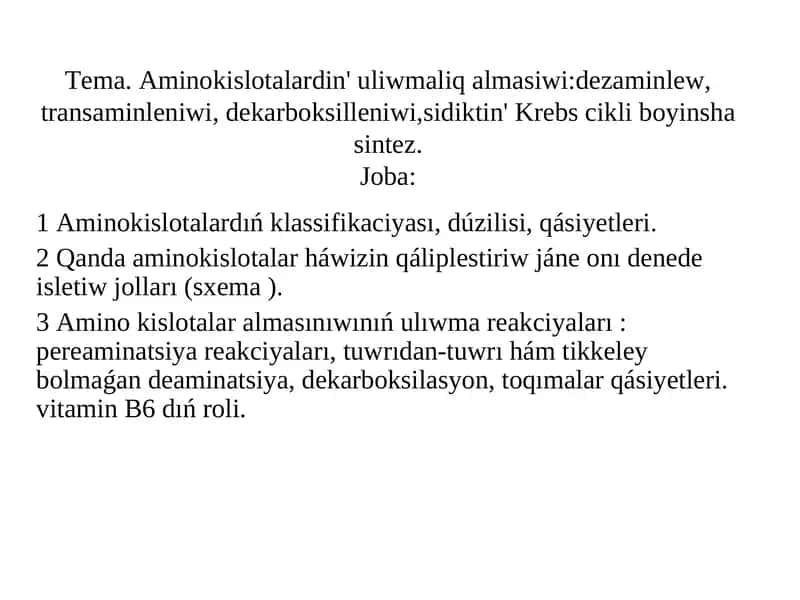 Tema. Aminokislotalardin' uliwmaliq almasiwi:dezaminlew, transaminleniwi, dekarboksilleniwi,sidiktin' Krebs cikli boyinsha sintez.
Joba:

1 Aminokislotalardıń klassifikaciyası, dúzilisi, qásiyetleri.

2 Qanda aminokislotalar háwizin qáliplestiriw jáne onı denede isletiw jolları (sxema ).

3 Amino kislotalar almasınıwınıń ulıwma reakciyaları : pereaminatsiya reakciyaları, tuwrıdan-tuwrı hám tikkeley bolmaǵan deaminatsiya, dekarboksilasyon, toqımalar qásiyetleri. vitamin B6 dıń roli.